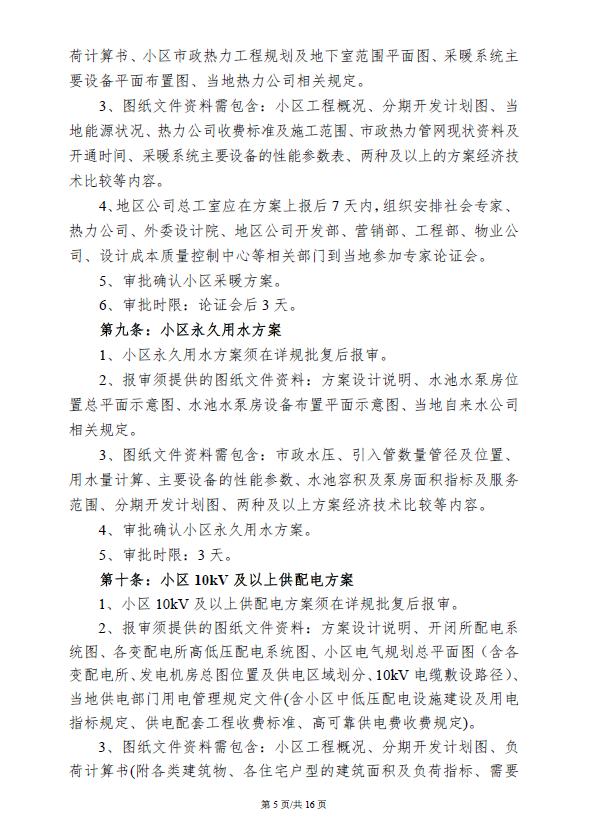 荷计算书、小区市政热力工程规划及地下室范围平面图、采暖系统主要设备平面布置图、当地热力公司相关规定。

3、图纸文件资料需包含：小区工程概况、分期开发计划图、当地能源状况、热力公司收费标准及施工范围、市政热力管网现状资料及开通时间、采暖系统主要设备的性能参数表、两种及以上的方案经济技术比较等内容。

4、地区公司总工室应在方案上报后 7 天内，组织安排社会专家、热力公司、外委设计院、地区公司开发部、营销部、工程部、物业公司、设计成本质量控制中心等相关部门到当地参加专家论证会。

5、审批确认小区采暖方案。

6、审批时限：论证会后 3 天。

第九条：小区永久用水方案

1、小区永久用水方案须在详规批复后报审。

2、报审须提供的图纸文件资料：方案设计说明、水池水泵房位置总平面示意图、水池水泵房设备布置平面示意图、当地自来水公司相关规定。

3、图纸文件资料需包含：市政水压、引入管数量管径及位置、用水量计算、主要设备的性能参数、水池容积及泵房面积指标及服务范围、分期开发计划图、两种及以上方案经济技术比较等内容。

4、审批确认小区永久用水方案。

5、审批时限：3 天。

第十条：小区 10kV 及以上供配电方案

1、小区 10kV 及以上供配电方案须在详规批复后报审。

2、报审须提供的图纸文件资料：方案设计说明、开闭所配电系统图、各变配电所高低压配电系统图、小区电气规划总平面图（含各变配电所、发电机房总图位置及供电区域划分、10kV 电缆敷设路径）、当地供电部门用电管理规定文件(含小区中低压配电设施建设及用电指标规定、供电配套工程收费标准、高可靠供电费收费规定)。

3、图纸文件资料需包含：小区工程概况、分期开发计划图、负荷计算书(附各类建筑物、各住宅户型的建筑面积及负荷指标、需要

第 5 页/共 16 页